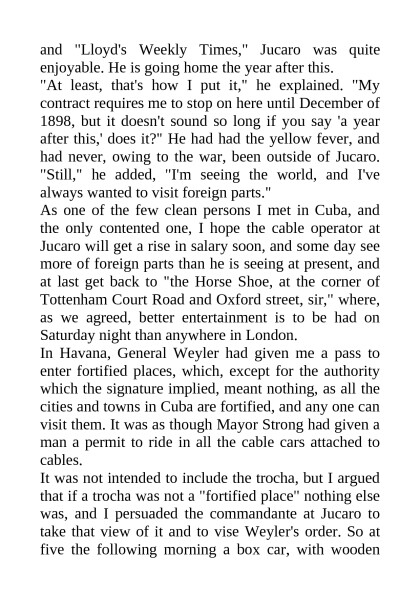 and "Lloyd's Weekly Times," Jucaro was quite enjoyable. He is going home the year after this.
"At least, that's how I put it," he explained. "My contract requires me to stop on here until December of 1898, but it doesn't sound so long if you say 'a year after this,' does it?" He had had the yellow fever, and had never, owing to the war, been outside of Jucaro. "Still," he added, "I'm seeing the world, and I've always wanted to visit foreign parts."
As one of the few clean persons I met in Cuba, and the only contented one, I hope the cable operator at Jucaro will get a rise in salary soon, and some day see more of foreign parts than he is seeing at present, and at last get back to "the Horse Shoe, at the corner of Tottenham Court Road and Oxford street, sir," where, as we agreed, better entertainment is to be had on Saturday night than anywhere in London.
In Havana, General Weyler had given me a pass to enter fortified places, which, except for the authority which the signature implied, meant nothing, as all the cities and towns in Cuba are fortified, and any one can visit them. It was as though Mayor Strong had given a man a permit to ride in all the cable cars attached to cables.
It was not intended to include the trocha, but I argued that if a trocha was not a "fortified place" nothing else was, and I persuaded the commandante at Jucaro to take that view of it and to vise Weyler's order. So at five the following morning a box car, with wooden